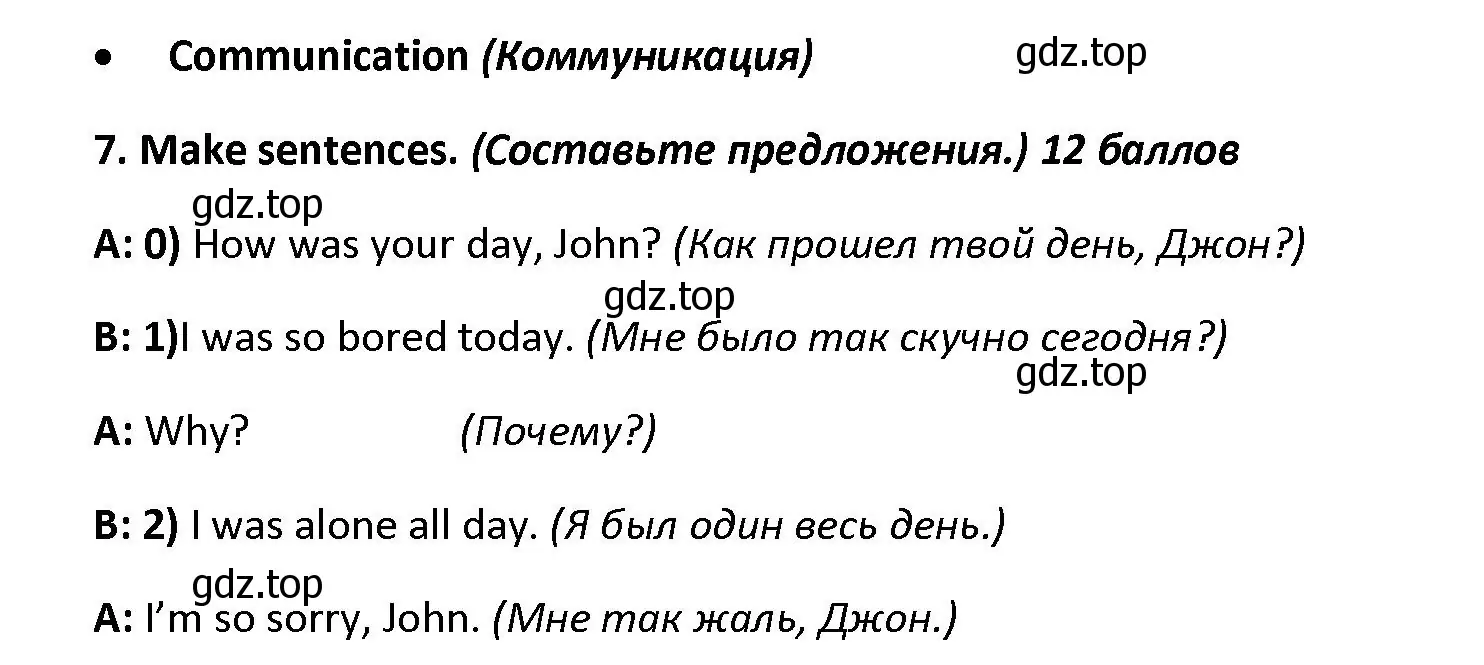 • Communication (Коммуникация) gdz.top

7. Make sentences. (Составьте предложения.) 12 баллов

gdz.top

A: 0) How was your day, John? (Как прошел твой день, Джон?)

gdz.top

B: 1)I was so bored today. (Мне было так скучно сегодня?)

gdz.top

A: Why? (Почему?)

B: 2) I was alone all day. (Я был один весь день.)

gdz.top

A: I'm so sorry, John. (Мне так жаль, Джон.)